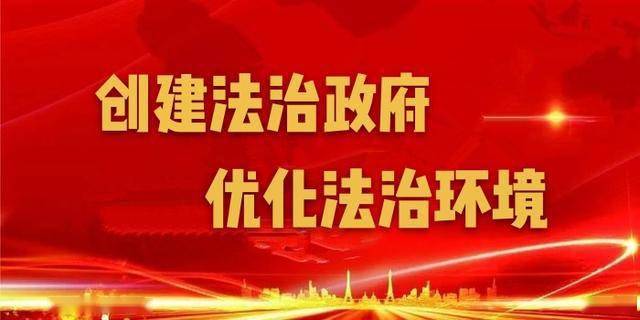 创建法治政府
优化法治环境